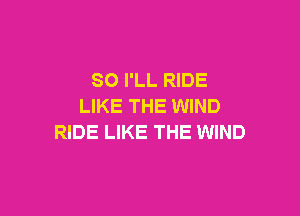 SO I'LL RIDE
LIKE THE WIND
RIDE LIKE THE WIND